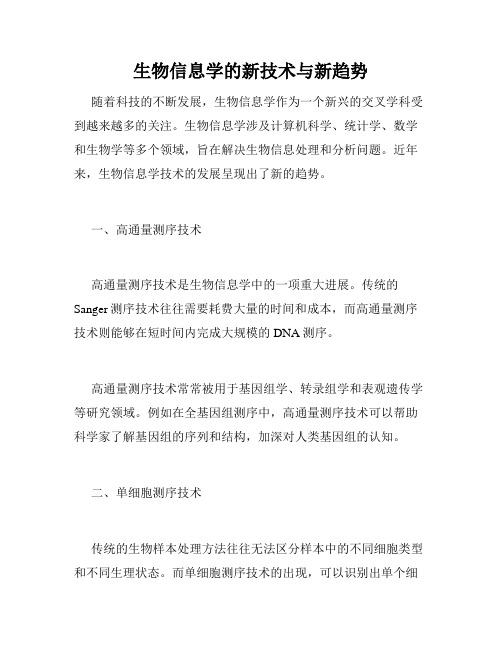 生物信息学的新技术与新趋势

随着科技的不断发展，生物信息学作为一个新兴的交叉学科受到越来越多的关注。生物信息学涉及计算机科学、统计学、数学和生物学等多个领域，旨在解决生物信息处理和分析问题。近年来，生物信息学技术的发展呈现出了新的趋势。

一、高通量测序技术

高通量测序技术是生物信息学中的一项重大进展。传统的Sanger测序技术往往需要耗费大量的时间和成本，而高通量测序技术则能够在短时间内完成大规模的DNA测序。

高通量测序技术常常被用于基因组学、转录组学和表观遗传学等研究领域。例如在全基因组测序中，高通量测序技术可以帮助科学家了解基因组的序列和结构，加深对人类基因组的认知。

二、单细胞测序技术

传统的生物样本处理方法往往无法区分样本中的不同细胞类型和不同生理状态。而单细胞测序技术的出现，可以识别出单个细